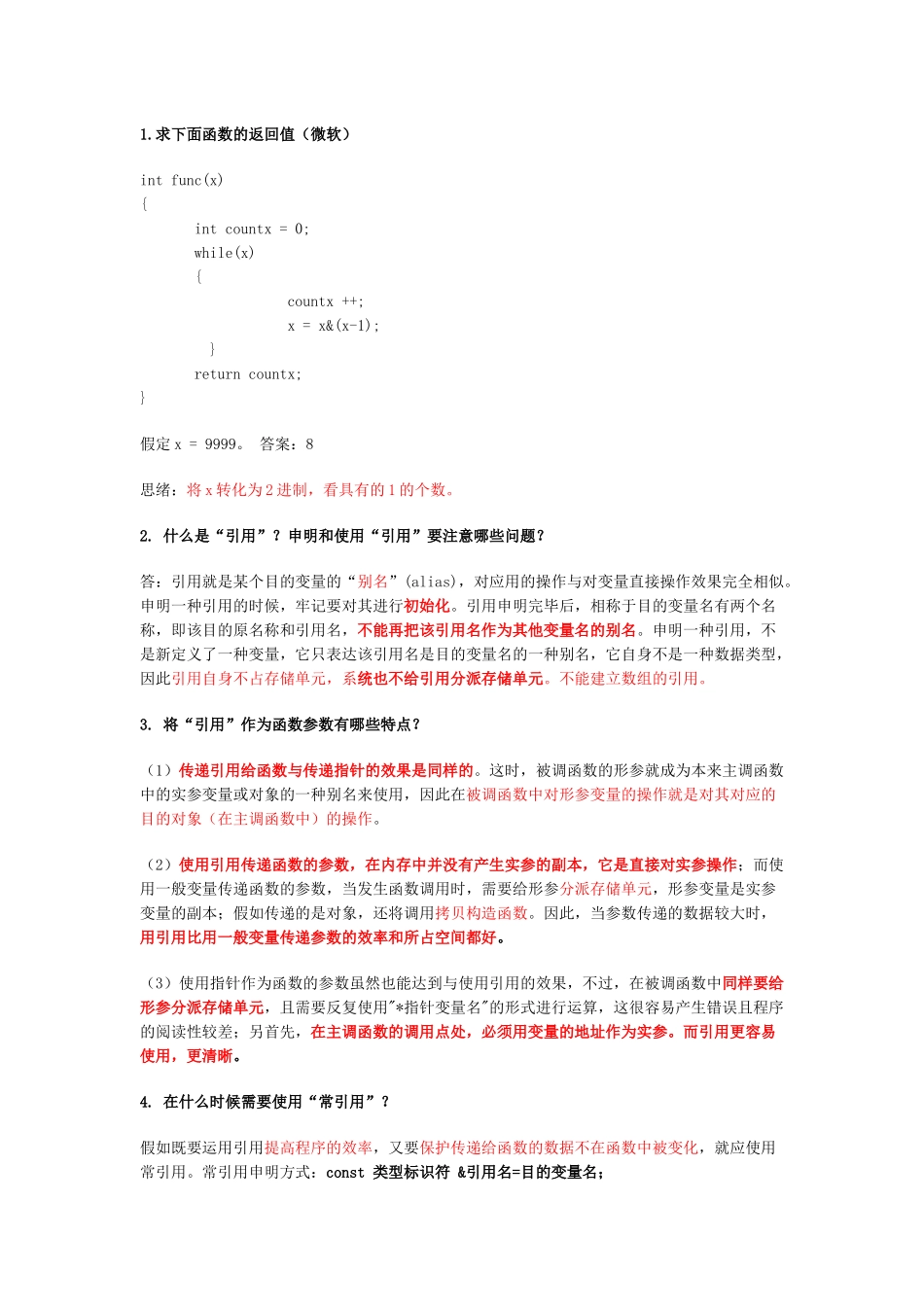 1.求下面函数的返回值（微软）

int func(x)
{
int countx = 0;
while(x)
{
countx ++;
x = x&(x-1);
}
return countx;
}

假定 x = 9999。 答案：8

思绪：将 x 转化为 2 进制，看具有的 1 的个数。

2. 什么是“引用”？申明和使用“引用”要注意哪些问题？

答：引用就是某个目的变量的“别名”(alias)，对应用的操作与对变量直接操作效果完全相似。申明一种引用的时候，牢记要对其进行初始化。引用申明完毕后，相称于目的变量名有两个名称，即该目的原名称和引用名，不能再把该引用名作为其他变量名的别名。申明一种引用，不是新定义了一种变量，它只表达该引用名是目的变量名的一种别名，它自身不是一种数据类型，因此引用自身不占存储单元，系统也不给引用分派存储单元。不能建立数组的引用。

3. 将“引用”作为函数参数有哪些特点？

（1）传递引用给函数与传递指针的效果是同样的。这时，被调函数的形参就成为本来主调函数中的实参变量或对象的一种别名来使用，因此在被调函数中对形参变量的操作就是对其对应的目的对象（在主调函数中）的操作。

（2）使用引用传递函数的参数，在内存中并没有产生实参的副本，它是直接对实参操作；而使用一般变量传递函数的参数，当发生函数调用时，需要给形参分派存储单元，形参变量是实参变量的副本；假如传递的是对象，还将调用拷贝构造函数。因此，当参数传递的数据较大时，用引用比用一般变量传递参数的效率和所占空间都好。

（3）使用指针作为函数的参数虽然也能达到与使用引用的效果，不过，在被调函数中同样要给形参分派存储单元，且需要反复使用"*指针变量名"的形式进行运算，这很容易产生错误且程序的阅读性较差；另首先，在主调函数的调用点处，必须用变量的地址作为实参。而引用更容易使用，更清晰。

4. 在什么时候需要使用“常引用”？

假如既要运用引用提高程序的效率，又要保护传递给函数的数据不在函数中被变化，就应使用常引用。常引用申明方式：const 类型标识符 &引用名=目的变量名；